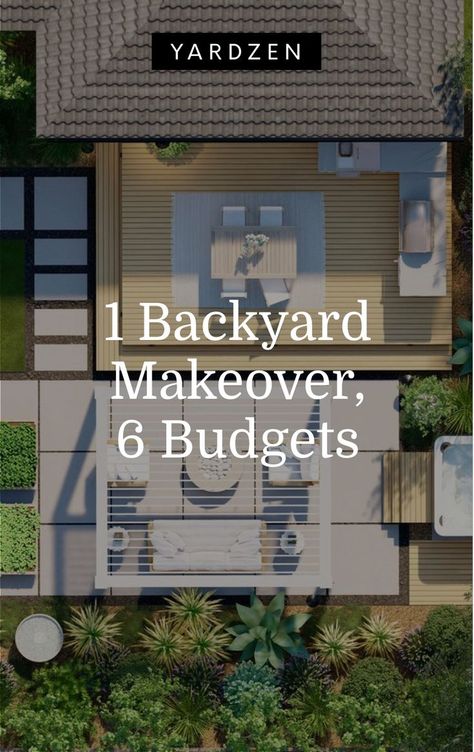 YARDZEN

1 Backyard Makeover, 6 Budgets